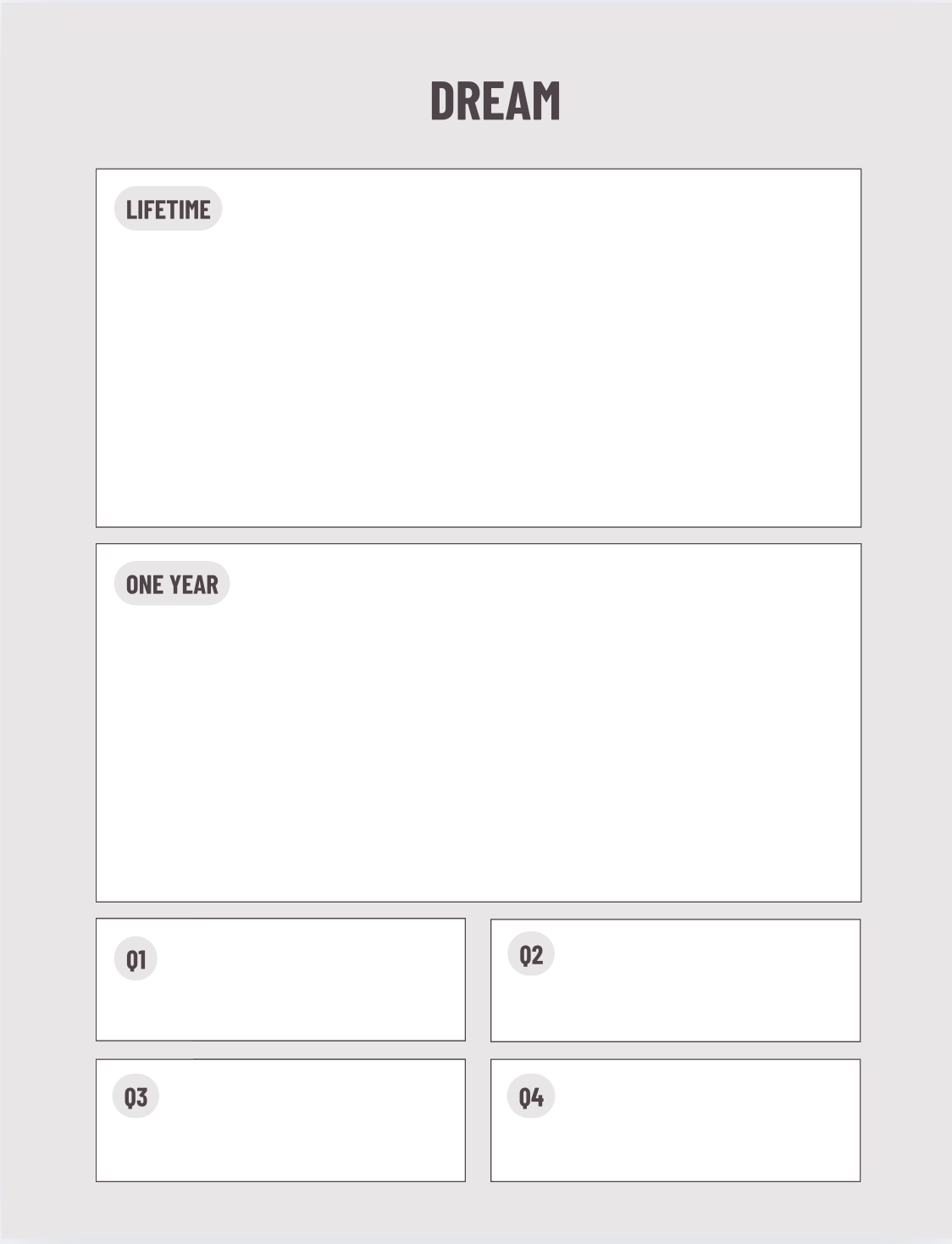 DREAM

LIFETIME

ONE YEAR

Q1

Q2

Q3

Q4